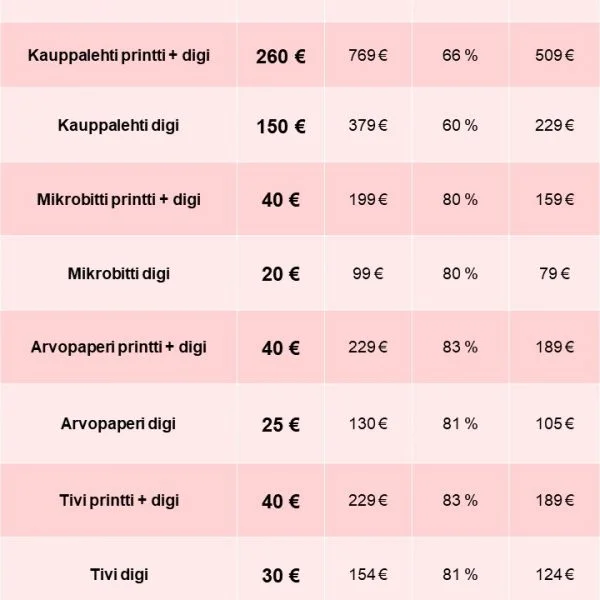 | | | | | |
|---|---|---|---|---|
| Kauppalehti printti + digi | 260 € | 769 € | 66 % | 509 € |
| Kauppalehti digi | 150 € | 379 € | 60 % | 229 € |
| Mikrobitti printti + digi | 40 € | 199 € | 80 % | 159 € |
| Mikrobitti digi | 20 € | 99 € | 80 % | 79 € |
| Arvopaperi printti + digi | 40 € | 229 € | 83 % | 189 € |
| Arvopaperi digi | 25 € | 130 € | 81 % | 105 € |
| Tivi printti + digi | 40 € | 229 € | 83 % | 189 € |
| Tivi digi | 30 € | 154 € | 81 % | 124 € |